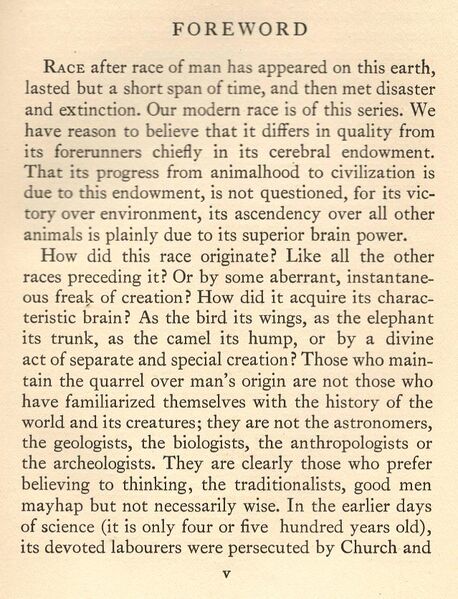 FOREWORD

RACE after race of man has appeared on this earth, lasted but a short span of time, and then met disaster and extinction. Our modern race is of this series. We have reason to believe that it differs in quality from its forerunners chiefly in its cerebral endowment. That its progress from animalhood to civilization is due to this endowment, is not questioned, for its victory over environment, its ascendency over all other animals is plainly due to its superior brain power.

How did this race originate? Like all the other races preceding it? Or by some aberrant, instantaneous freak of creation? How did it acquire its characteristic brain? As the bird its wings, as the elephant its trunk, as the camel its hump, or by a divine act of separate and special creation? Those who maintain the quarrel over man's origin are not those who have familiarized themselves with the history of the world and its creatures; they are not the astronomers, the geologists, the biologists, the anthropologists or the archeologists. They are clearly those who prefer believing to thinking, the traditionalists, good men mayhap but not necessarily wise. In the earlier days of science (it is only four or five hundred years old), its devoted labourers were persecuted by Church and

v